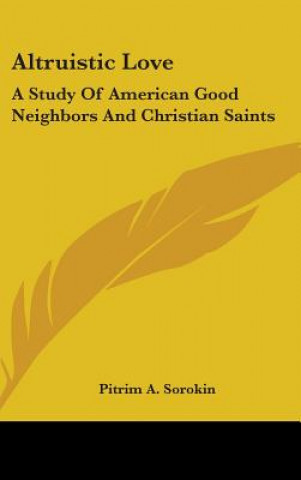 Altruistic Love

A Study Of American Good Neighbors And Christian Saints

Pitrim A. Sorokin